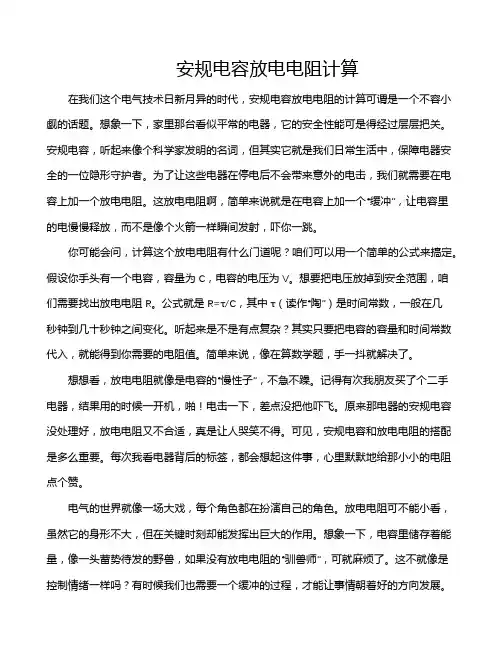 安规电容放电电阻计算

在我们这个电气技术日新月异的时代，安规电容放电电阻的计算可谓是一个不容小觑的话题。想象一下，家里那台看似平常的电器，它的安全性能可是得经过层层把关。安规电容，听起来像个科学家发明的名词，但其实它就是我们日常生活中，保障电器安全的一位隐形守护者。为了让这些电器在停电后不会带来意外的电击，我们就需要在电容上加一个放电电阻。这放电电阻啊，简单来说就是在电容上加一个“缓冲”，让电容里的电慢慢释放，而不是像个火箭一样瞬间发射，吓你一跳。

你可能会问，计算这个放电电阻有什么门道呢？咱们可以用一个简单的公式来搞定。假设你手头有一个电容，容量为 C，电容的电压为 V。想要把电压放掉到安全范围，咱们需要找出放电电阻 R。公式就是 R=τ/C，其中 τ（读作“陶”）是时间常数，一般在几秒钟到几十秒钟之间变化。听起来是不是有点复杂？其实只要把电容的容量和时间常数代入，就能得到你需要的电阻值。简单来说，像在算数学题，手一抖就解决了。

想想看，放电电阻就像是电容的“慢性子”，不急不躁。记得有次我朋友买了个二手电器，结果用的时候一开机，啪！电击一下，差点没把他吓飞。原来那电器的安规电容没处理好，放电电阻又不合适，真是让人哭笑不得。可见，安规电容和放电电阻的搭配是多么重要。每次我看电器背后的标签，都会想起这件事，心里默默地给那小小的电阻点个赞。

电气的世界就像一场大戏，每个角色都在扮演自己的角色。放电电阻可不能小看，虽然它的身形不大，但在关键时刻却能发挥出巨大的作用。想象一下，电容里储存着能量，像一头蓄势待发的野兽，如果没有放电电阻的“驯兽师”，可就麻烦了。这不就像是控制情绪一样吗？有时候我们也需要一个缓冲的过程，才能让事情朝着好的方向发展。